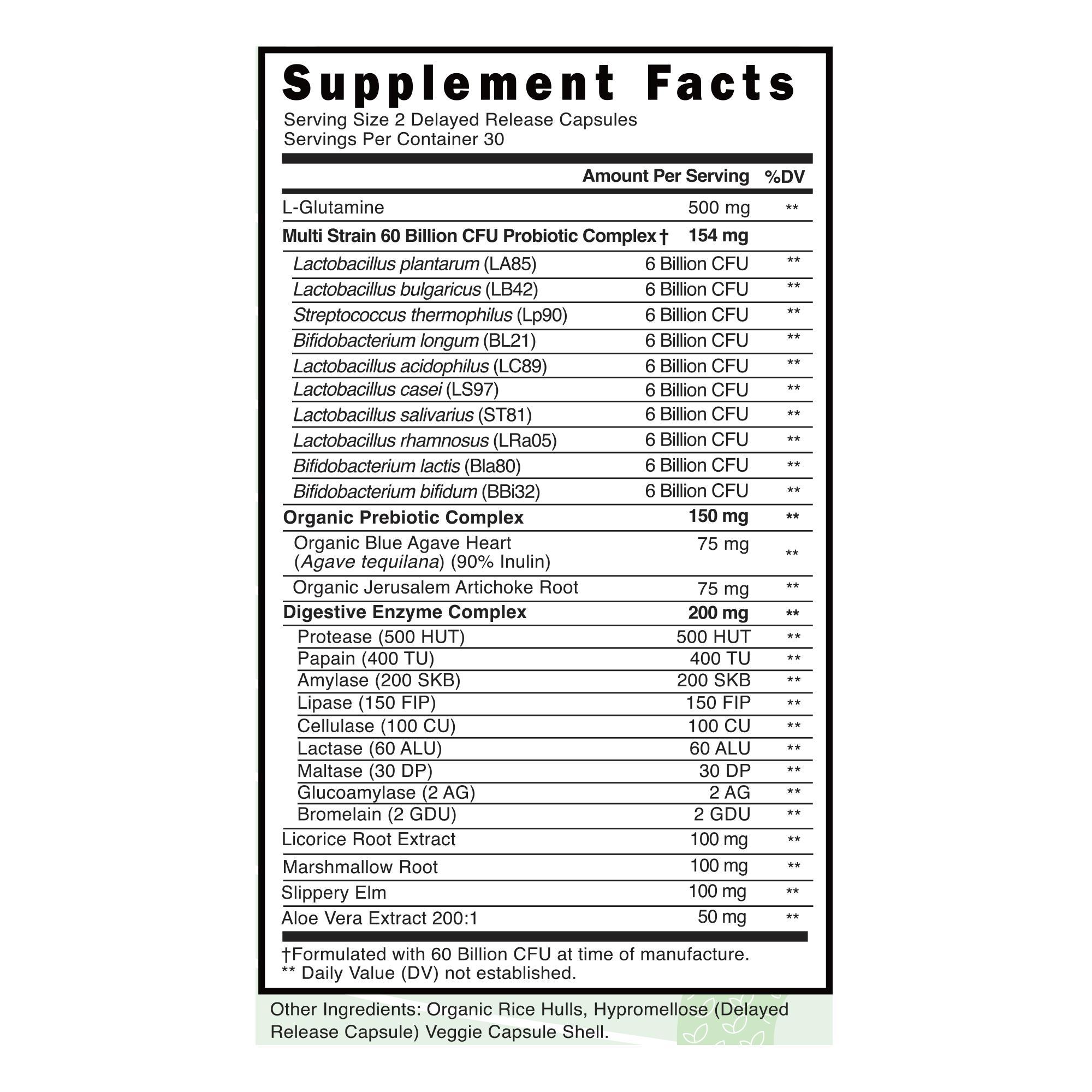 Supplement Facts
Serving Size 2 Delayed Release Capsules
Servings Per Container 30

| | Amount Per Serving | %DV |
|---|---|---|
| L-Glutamine | 500 mg | ** |
| Multi Strain 60 Billion CFU Probiotic Complex† | 154 mg | |
| Lactobacillus plantarum (LA85) | 6 Billion CFU | ** |
| Lactobacillus bulgaricus (LB42) | 6 Billion CFU | ** |
| Streptococcus thermophilus (Lp90) | 6 Billion CFU | ** |
| Bifidobacterium longum (BL21) | 6 Billion CFU | ** |
| Lactobacillus acidophilus (LC89) | 6 Billion CFU | ** |
| Lactobacillus casei (LS97) | 6 Billion CFU | ** |
| Lactobacillus salivarius (ST81) | 6 Billion CFU | ** |
| Lactobacillus rhamnosus (LRa05) | 6 Billion CFU | ** |
| Bifidobacterium lactis (Bla80) | 6 Billion CFU | ** |
| Bifidobacterium bifidum (BBi32) | 6 Billion CFU | ** |
| Organic Prebiotic Complex | 150 mg | ** |
| Organic Blue Agave Heart (Agave tequilana) (90% Inulin) | 75 mg | ** |
| Organic Jerusalem Artichoke Root | 75 mg | ** |
| Digestive Enzyme Complex | 200 mg | ** |
| Protease (500 HUT) | 500 HUT | ** |
| Papain (400 TU) | 400 TU | ** |
| Amylase (200 SKB) | 200 SKB | ** |
| Lipase (150 FIP) | 150 FIP | ** |
| Cellulase (100 CU) | 100 CU | ** |
| Lactase (60 ALU) | 60 ALU | ** |
| Maltase (30 DP) | 30 DP | ** |
| Glucoamylase (2 AG) | 2 AG | ** |
| Bromelain (2 GDU) | 2 GDU | ** |
| Licorice Root Extract | 100 mg | ** |
| Marshmallow Root | 100 mg | ** |
| Slippery Elm | 100 mg | ** |
| Aloe Vera Extract 200:1 | 50 mg | ** |

†Formulated with 60 Billion CFU at time of manufacture.
** Daily Value (DV) not established.

Other Ingredients: Organic Rice Hulls, Hypromellose (Delayed Release Capsule) Veggie Capsule Shell.